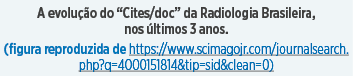 A evolução do “Cites/doc” da Radiologia Brasileira, nos últimos 3 anos.

(figura reproduzida de https://www.scimagojr.com/journalsearch.php?q=4000151814&tip=sid&clean=0)